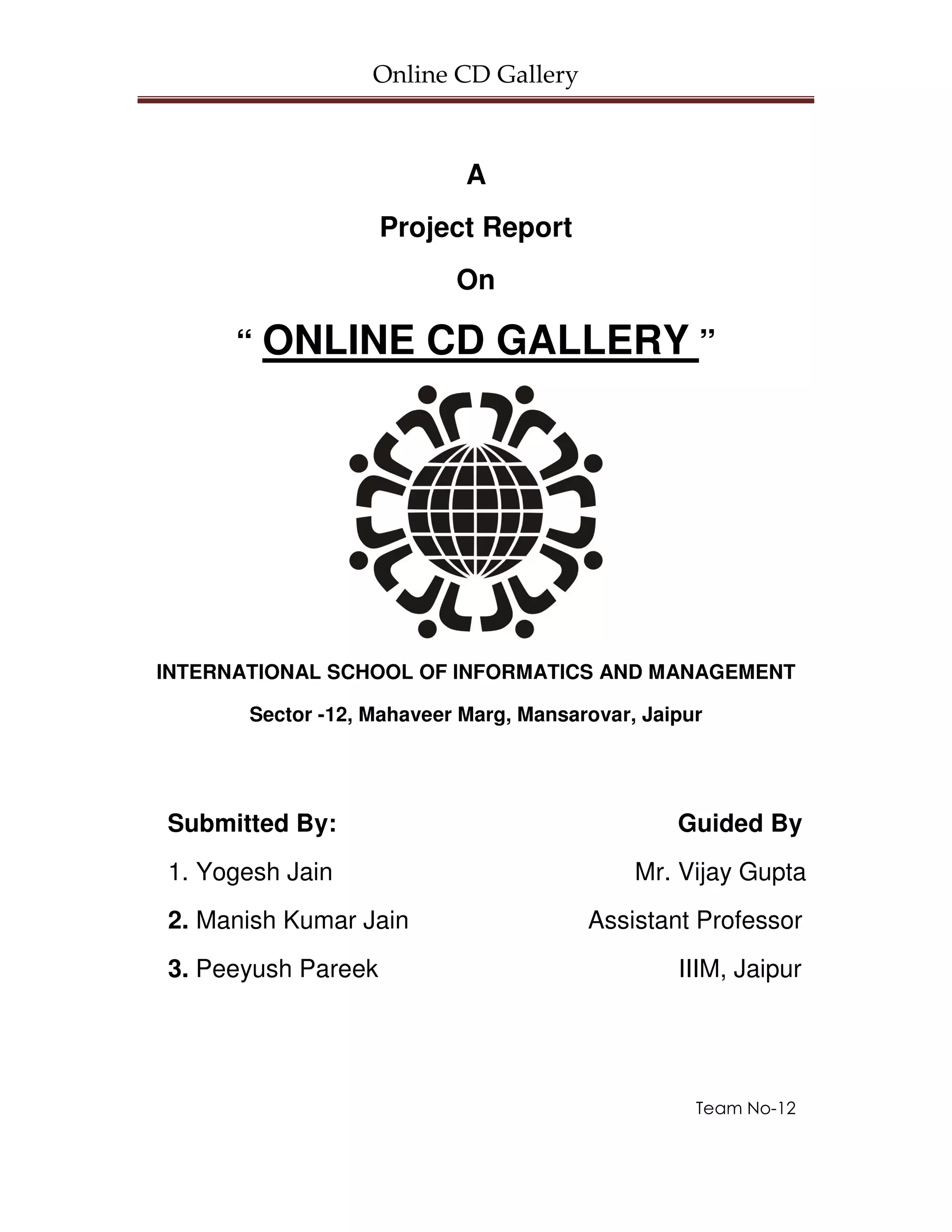 Online CD Gallery

A

Project Report

On

" ONLINE CD GALLERY "

INTERNATIONAL SCHOOL OF INFORMATICS AND MANAGEMENT

Sector -12, Mahaveer Marg, Mansarovar, Jaipur

Submitted By:

1. Yogesh Jain

2. Manish Kumar Jain

3. Peeyush Pareek

Guided By

Mr. Vijay Gupta

Assistant Professor

IIIM, Jaipur

Team No-12